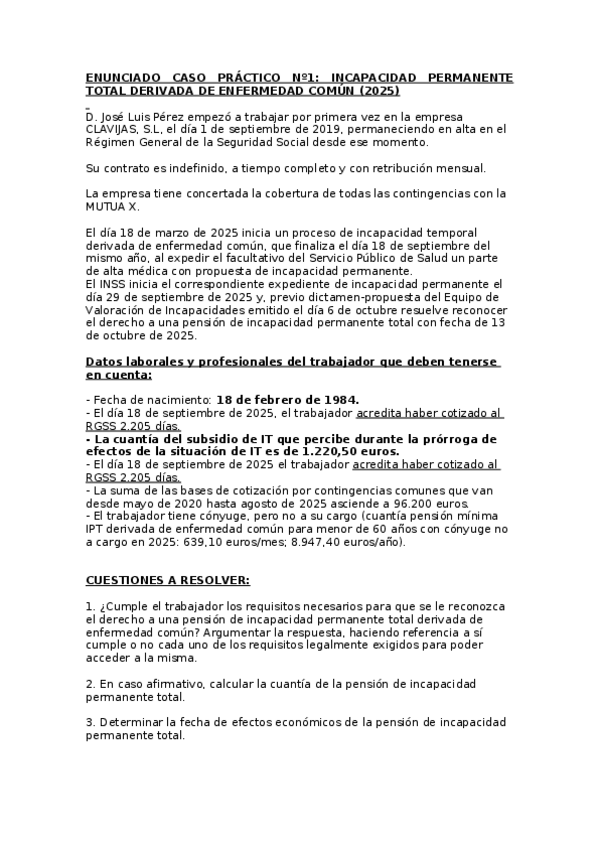 ENUNCIADO CASO PRÁCTICO Nº1: INCAPACIDAD PERMANENTE TOTAL DERIVADA DE ENFERMEDAD COMÚN (2025)

D. José Luis Pérez empezó a trabajar por primera vez en la empresa CLAVIJAS, S.L, el día 1 de septiembre de 2019, permaneciendo en alta en el Régimen General de la Seguridad Social desde ese momento.

Su contrato es indefinido, a tiempo completo y con retribución mensual.

La empresa tiene concertada la cobertura de todas las contingencias con la MUTUA X.

El día 18 de marzo de 2025 inicia un proceso de incapacidad temporal derivada de enfermedad común, que finaliza el día 18 de septiembre del mismo año, al expedir el facultativo del Servicio Público de Salud un parte de alta médica con propuesta de incapacidad permanente.
El INSS inicia el correspondiente expediente de incapacidad permanente el día 29 de septiembre de 2025 y, previo dictamen-propuesta del Equipo de Valoración de Incapacidades emitido el día 6 de octubre resuelve reconocer el derecho a una pensión de incapacidad permanente total con fecha de 13 de octubre de 2025.

Datos laborales y profesionales del trabajador que deben tenerse en cuenta:

- Fecha de nacimiento: 18 de febrero de 1984.
- El día 18 de septiembre de 2025, el trabajador acredita haber cotizado al RGSS 2.205 días.
- La cuantía del subsidio de IT que percibe durante la prórroga de efectos de la situación de IT es de 1.220,50 euros.
- El día 18 de septiembre de 2025 el trabajador acredita haber cotizado al RGSS 2.205 días.
- La suma de las bases de cotización por contingencias comunes que van desde mayo de 2020 hasta agosto de 2025 asciende a 96.200 euros.
- El trabajador tiene cónyuge, pero no a su cargo (cuantía pensión mínima IPT derivada de enfermedad común para menor de 60 años con cónyuge no a cargo en 2025: 639,10 euros/mes; 8.947,40 euros/año).

CUESTIONES A RESOLVER:

1. ¿Cumple el trabajador los requisitos necesarios para que se le reconozca el derecho a una pensión de incapacidad permanente total derivada de enfermedad común? Argumentar la respuesta, haciendo referencia a sí cumple o no cada uno de los requisitos legalmente exigidos para poder acceder a la misma.

2. En caso afirmativo, calcular la cuantía de la pensión de incapacidad permanente total.

3. Determinar la fecha de efectos económicos de la pensión de incapacidad permanente total.